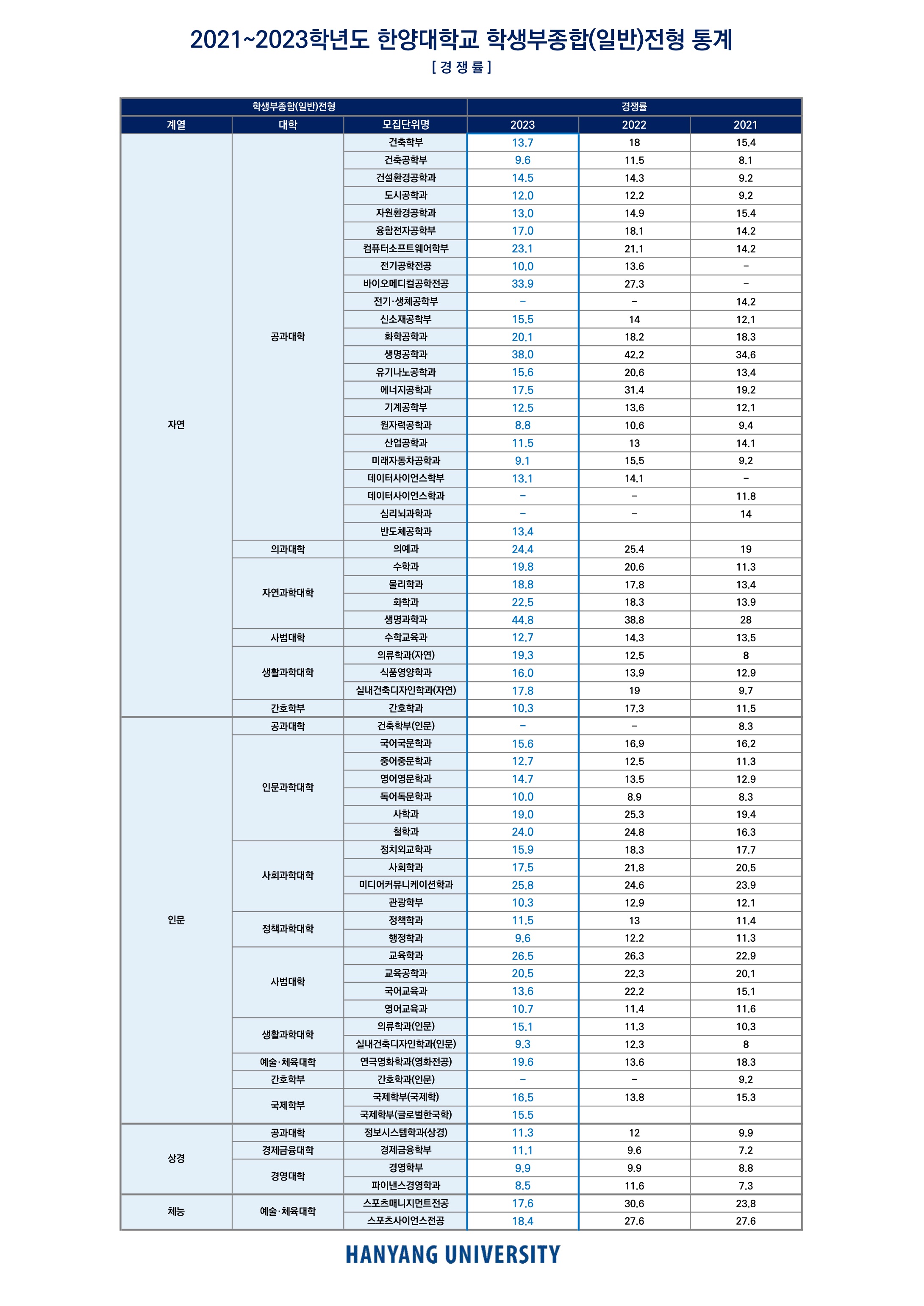 2021~2023학년도 한양대학교 학생부종합(일반)전형 통계

[ 경 쟁 률 ]

| 학생부종합(일반)전형 | | | 경쟁률 | | |
|---|---|---|---|---|---|
| 계열 | 대학 | 모집단위명 | 2023 | 2022 | 2021 |
| 자연 | 공과대학 | 건축학부 | 13.7 | 18 | 15.4 |
| | | 건축공학부 | 9.6 | 11.5 | 8.1 |
| | | 건설환경공학과 | 14.5 | 14.3 | 9.2 |
| | | 도시공학과 | 12.0 | 12.2 | 9.2 |
| | | 자원환경공학과 | 13.0 | 14.9 | 15.4 |
| | | 융합전자공학부 | 17.0 | 18.1 | 14.2 |
| | | 컴퓨터소프트웨어학부 | 23.1 | 21.1 | 14.2 |
| | | 전기공학전공 | 10.0 | 13.6 | - |
| | | 바이오메디컬공학전공 | 33.9 | 27.3 | - |
| | | 전기·생체공학부 | - | - | 14.2 |
| | | 신소재공학부 | 15.5 | 14 | 12.1 |
| | | 화학공학과 | 20.1 | 18.2 | 18.3 |
| | | 생명공학과 | 38.0 | 42.2 | 34.6 |
| | | 유기나노공학과 | 15.6 | 20.6 | 13.4 |
| | | 에너지공학과 | 17.5 | 31.4 | 19.2 |
| | | 기계공학부 | 12.5 | 13.6 | 12.1 |
| | | 원자력공학과 | 8.8 | 10.6 | 9.4 |
| | | 산업공학과 | 11.5 | 13 | 14.1 |
| | | 미래자동차공학과 | 9.1 | 15.5 | 9.2 |
| | | 데이터사이언스학부 | 13.1 | 14.1 | - |
| | | 데이터사이언스학과 | - | - | 11.8 |
| | | 심리뇌과학과 | - | - | 14 |
| | | 반도체공학과 | 13.4 | | |
| | 의과대학 | 의예과 | 24.4 | 25.4 | 19 |
| | 자연과학대학 | 수학과 | 19.8 | 20.6 | 11.3 |
| | | 물리학과 | 18.8 | 17.8 | 13.4 |
| | | 화학과 | 22.5 | 18.3 | 13.9 |
| | | 생명과학과 | 44.8 | 38.8 | 28 |
| | 사범대학 | 수학교육과 | 12.7 | 14.3 | 13.5 |
| | 생활과학대학 | 의류학과(자연) | 19.3 | 12.5 | 8 |
| | | 식품영양학과 | 16.0 | 13.9 | 12.9 |
| | | 실내건축디자인학과(자연) | 17.8 | 19 | 9.7 |
| | 간호학부 | 간호학과 | 10.3 | 17.3 | 11.5 |
| 인문 | 공과대학 | 건축학부(인문) | - | - | 8.3 |
| | 인문과학대학 | 국어국문학과 | 15.6 | 16.9 | 16.2 |
| | | 중어중문학과 | 12.7 | 12.5 | 11.3 |
| | | 영어영문학과 | 14.7 | 13.5 | 12.9 |
| | | 독어독문학과 | 10.0 | 8.9 | 8.3 |
| | | 사학과 | 19.0 | 25.3 | 19.4 |
| | | 철학과 | 24.0 | 24.8 | 16.3 |
| | 사회과학대학 | 정치외교학과 | 15.9 | 18.3 | 17.7 |
| | | 사회학과 | 17.5 | 21.8 | 20.5 |
| | | 미디어커뮤니케이션학과 | 25.8 | 24.6 | 23.9 |
| | | 관광학부 | 10.3 | 12.9 | 12.1 |
| | 정책과학대학 | 정책학과 | 11.5 | 13 | 11.4 |
| | | 행정학과 | 9.6 | 12.2 | 11.3 |
| | 사범대학 | 교육학과 | 26.5 | 26.3 | 22.9 |
| | | 교육공학과 | 20.5 | 22.3 | 20.1 |
| | | 국어교육과 | 13.6 | 22.2 | 15.1 |
| | | 영어교육과 | 10.7 | 11.4 | 11.6 |
| | 생활과학대학 | 의류학과(인문) | 15.1 | 11.3 | 10.3 |
| | | 실내건축디자인학과(인문) | 9.3 | 12.3 | 8 |
| | 예술·체육대학 | 연극영화학과(영화전공) | 19.6 | 13.6 | 18.3 |
| | 간호학부 | 간호학과(인문) | - | - | 9.2 |
| | 국제학부 | 국제학부(국제학) | 16.5 | 13.8 | 15.3 |
| | | 국제학부(글로벌한국학) | 15.5 | | |
| 상경 | 공과대학 | 정보시스템학과(상경) | 11.3 | 12 | 9.9 |
| | 경제금융대학 | 경제금융학부 | 11.1 | 9.6 | 7.2 |
| | 경영대학 | 경영학부 | 9.9 | 9.9 | 8.8 |
| | | 파이낸스경영학과 | 8.5 | 11.6 | 7.3 |
| 체능 | 예술·체육대학 | 스포츠매니지먼트전공 | 17.6 | 30.6 | 23.8 |
| | | 스포츠사이언스전공 | 18.4 | 27.6 | 27.6 |

HANYANG UNIVERSITY